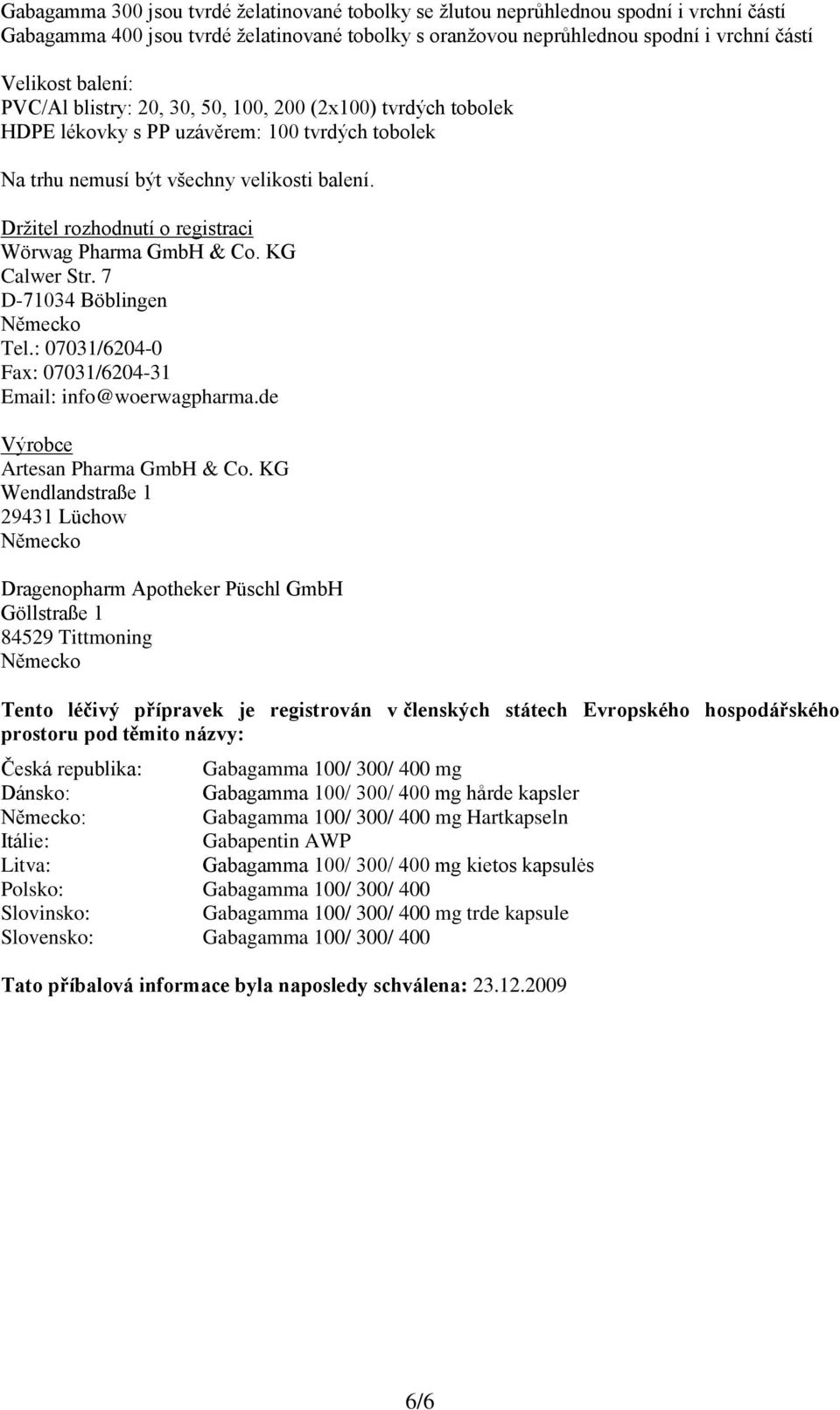 Gabagamma 300 jsou tvrdé želatinované tobolky se žlutou neprůhlednou spodní i vrchní částí
Gabagamma 400 jsou tvrdé želatinované tobolky s oranžovou neprůhlednou spodní i vrchní částí

Velikost balení:
PVC/Al blistry: 20, 30, 50, 100, 200 (2x100) tvrdých tobolek
HDPE lékovky s PP uzávěrem: 100 tvrdých tobolek

Na trhu nemusí být všechny velikosti balení.

Držitel rozhodnutí o registraci
Wörwag Pharma GmbH & Co. KG
Calwer Str. 7
D-71034 Böblingen
Německo
Tel.: 07031/6204-0
Fax: 07031/6204-31
Email: info@woerwagpharma.de

Výrobce
Artesan Pharma GmbH & Co. KG
Wendlandstraße 1
29431 Lüchow
Německo

Dragenopharm Apotheker Püschl GmbH
Göllstraße 1
84529 Tittmoning
Německo

Tento léčivý přípravek je registrován v členských státech Evropského hospodářského prostoru pod těmito názvy:

| | |
|---|---|
| Česká republika: | Gabagamma 100/ 300/ 400 mg |
| Dánsko: | Gabagamma 100/ 300/ 400 mg hårde kapsler |
| Německo: | Gabagamma 100/ 300/ 400 mg Hartkapseln |
| Itálie: | Gabapentin AWP |
| Litva: | Gabagamma 100/ 300/ 400 mg kietos kapsulės |
| Polsko: | Gabagamma 100/ 300/ 400 |
| Slovinsko: | Gabagamma 100/ 300/ 400 mg trde kapsule |
| Slovensko: | Gabagamma 100/ 300/ 400 |

Tato příbalová informace byla naposledy schválena: 23.12.2009

6/6